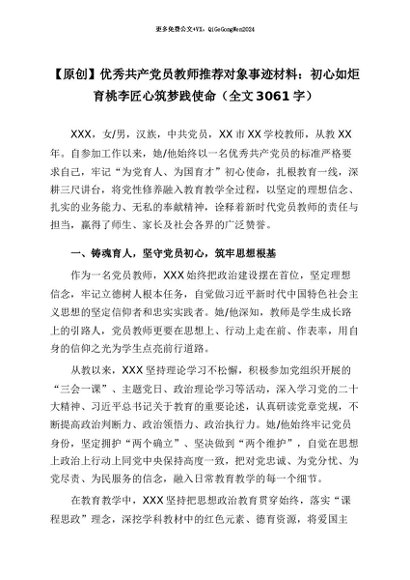 更多免费公文+VX：QiGeGongWen2024

【原创】优秀共产党员教师推荐对象事迹材料：初心如炬育桃李匠心筑梦践使命（全文3061字）

XXX，女/男，汉族，中共党员，XX市XX学校教师，从教XX年。自参加工作以来，她/他始终以一名优秀共产党员的标准严格要求自己，牢记“为党育人、为国育才”初心使命，扎根教育一线，深耕三尺讲台，将党性修养融入教育教学全过程，以坚定的理想信念、扎实的业务能力、无私的奉献精神，诠释着新时代党员教师的责任与担当，赢得了师生、家长及社会各界的广泛赞誉。

一、铸魂育人，坚守党员初心，筑牢思想根基

作为一名党员教师，XXX始终把政治建设摆在首位，坚定理想信念，牢记立德树人根本任务，自觉做习近平新时代中国特色社会主义思想的坚定信仰者和忠实实践者。她/他深知，教师是学生成长路上的引路人，党员教师更要在思想上、行动上走在前、作表率，用自身的信仰之光为学生点亮前行道路。

从教以来，XXX坚持理论学习不松懈，积极参加党组织开展的“三会一课”、主题党日、政治理论学习等活动，深入学习党的二十大精神、习近平总书记关于教育的重要论述，认真研读党章党规，不断提高政治判断力、政治领悟力、政治执行力。她/他始终牢记党员身份，坚定拥护“两个确立”、坚决做到“两个维护”，自觉在思想上政治上行动上同党中央保持高度一致，把对党忠诚、为党分忧、为党尽责、为民服务的信念，融入日常教育教学的每一个细节。

在教育教学中，XXX坚持把思想政治教育贯穿始终，落实“课程思政”理念，深挖学科教材中的红色元素、德育资源，将爱国主